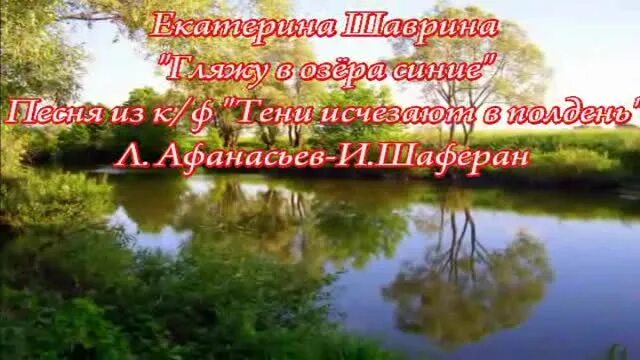 Екатерина Шаврина
"Гляжу в озёра синие"
Песня из к/ф "Тени исчезают в полдень"
Л. Афанасьев-И.Шаферан